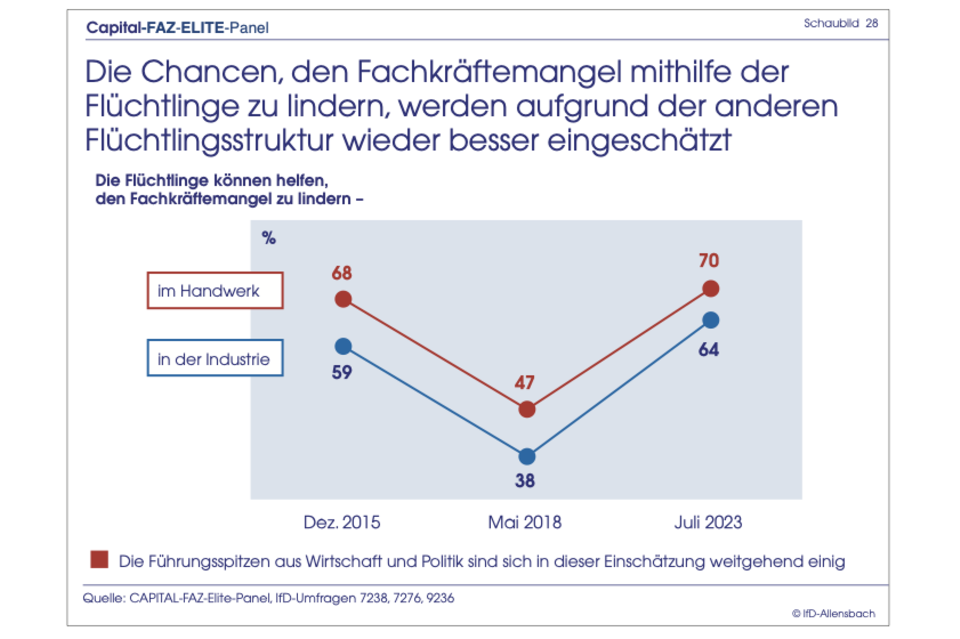 Capital-FAZ-ELITE-Panel

Schaubild 28

Die Chancen, den Fachkräftemangel mithilfe der Flüchtlinge zu lindern, werden aufgrund der anderen Flüchtlingsstruktur wieder besser eingeschätzt

Die Flüchtlinge können helfen, den Fachkräftemangel zu lindern –

%

im Handwerk

in der Industrie

68

59

47

38

70

64

Dez. 2015

Mai 2018

Juli 2023

Die Führungsspitzen aus Wirtschaft und Politik sind sich in dieser Einschätzung weitgehend einig

Quelle: CAPITAL-FAZ-Elite-Panel, IfD-Umfragen 7238, 7276, 9236

© IfD-Allensbach